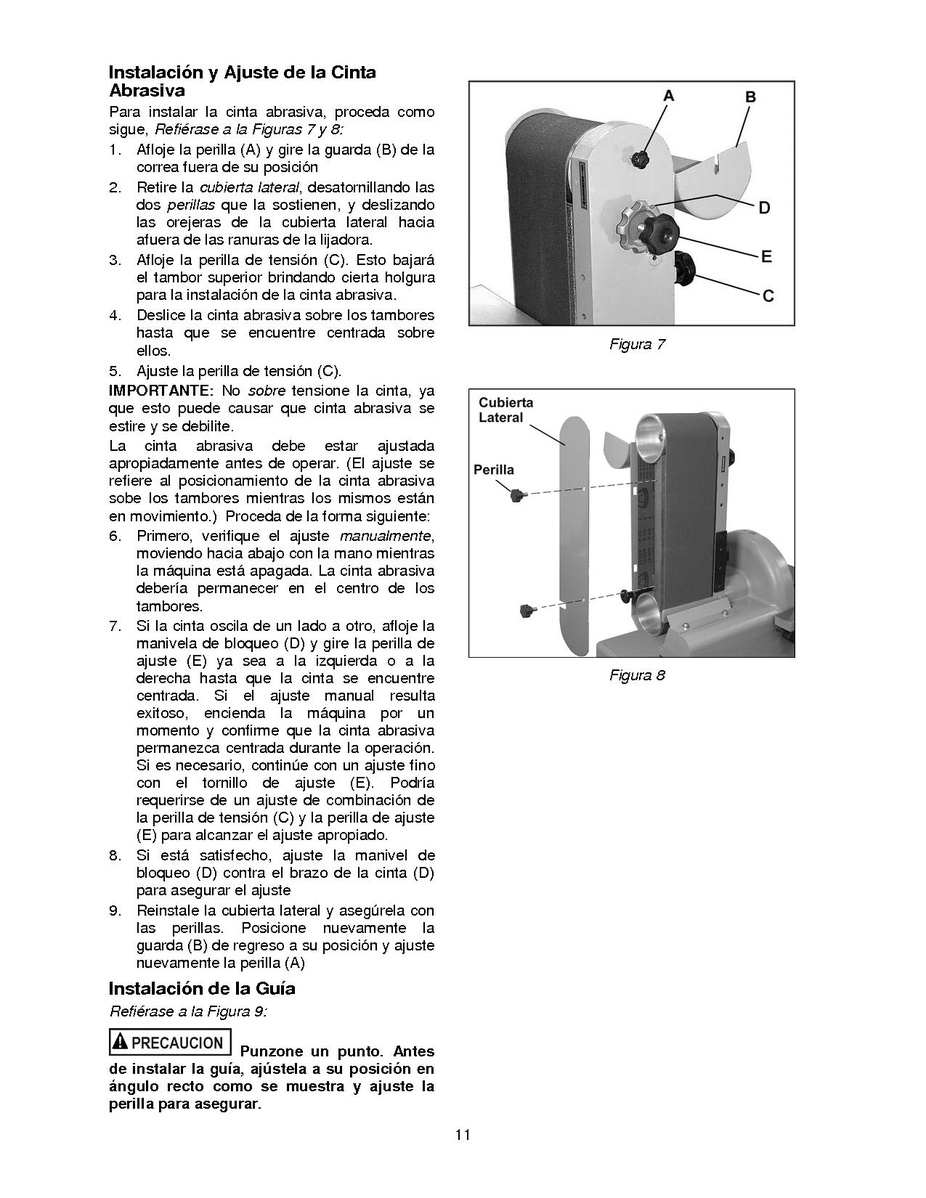 Instalación y Ajuste de la Cinta Abrasiva

Para instalar la cinta abrasiva, proceda como sigue, Refiérase a la Figuras 7 y 8:

1. Afloje la perilla (A) y gire la guarda (B) de la correa fuera de su posición
2. Retire la cubierta lateral, desatornillando las dos perillas que la sostienen, y deslizando las orejeras de la cubierta lateral hacia afuera de las ranuras de la lijadora.
3. Afloje la perilla de tensión (C). Esto bajará el tambor superior brindando cierta holgura para la instalación de la cinta abrasiva.
4. Deslice la cinta abrasiva sobre los tambores hasta que se encuentre centrada sobre ellos.
5. Ajuste la perilla de tensión (C).

IMPORTANTE: No sobre tensione la cinta, ya que esto puede causar que cinta abrasiva se estire y se debilite.

La cinta abrasiva debe estar ajustada apropiadamente antes de operar. (El ajuste se refiere al posicionamiento de la cinta abrasiva sobe los tambores mientras los mismos están en movimiento.) Proceda de la forma siguiente:

6. Primero, verifique el ajuste manualmente, moviendo hacia abajo con la mano mientras la máquina está apagada. La cinta abrasiva debería permanecer en el centro de los tambores.
7. Si la cinta oscila de un lado a otro, afloje la manivela de bloqueo (D) y gire la perilla de ajuste (E) ya sea a la izquierda o a la derecha hasta que la cinta se encuentre centrada. Si el ajuste manual resulta exitoso, encienda la máquina por un momento y confirme que la cinta abrasiva permanezca centrada durante la operación. Si es necesario, continúe con un ajuste fino con el tornillo de ajuste (E). Podría requerirse de un ajuste de combinación de la perilla de tensión (C) y la perilla de ajuste (E) para alcanzar el ajuste apropiado.
8. Si está satisfecho, ajuste la manivel de bloqueo (D) contra el brazo de la cinta (D) para asegurar el ajuste
9. Reinstale la cubierta lateral y asegúrela con las perillas. Posicione nuevamente la guarda (B) de regreso a su posición y ajuste nuevamente la perilla (A)

Instalación de la Guía

Refiérase a la Figura 9:

PRECAUCION Punzone un punto. Antes de instalar la guía, ajústela a su posición en ángulo recto como se muestra y ajuste la perilla para asegurar.

A
B
D
E
C

Figura 7

Cubierta Lateral
Perilla

Figura 8

11